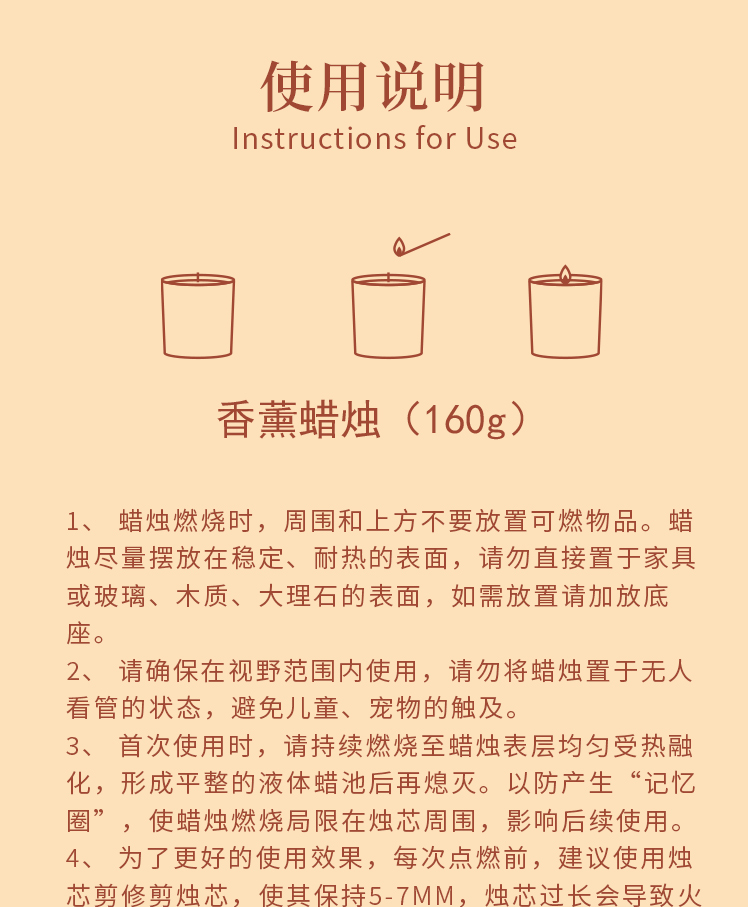 使用说明
Instructions for Use

香薰蜡烛（160g）

1、 蜡烛燃烧时，周围和上方不要放置可燃物品。蜡烛尽量摆放在稳定、耐热的表面，请勿直接置于家具或玻璃、木质、大理石的表面，如需放置请加放底座。
2、 请确保在视野范围内使用，请勿将蜡烛置于无人看管的状态，避免儿童、宠物的触及。
3、 首次使用时，请持续燃烧至蜡烛表层均匀受热融化，形成平整的液体蜡池后再熄灭。以防产生“记忆圈”，使蜡烛燃烧局限在烛芯周围，影响后续使用。
4、 为了更好的使用效果，每次点燃前，建议使用烛芯剪修剪烛芯，使其保持5-7MM，烛芯过长会导致火